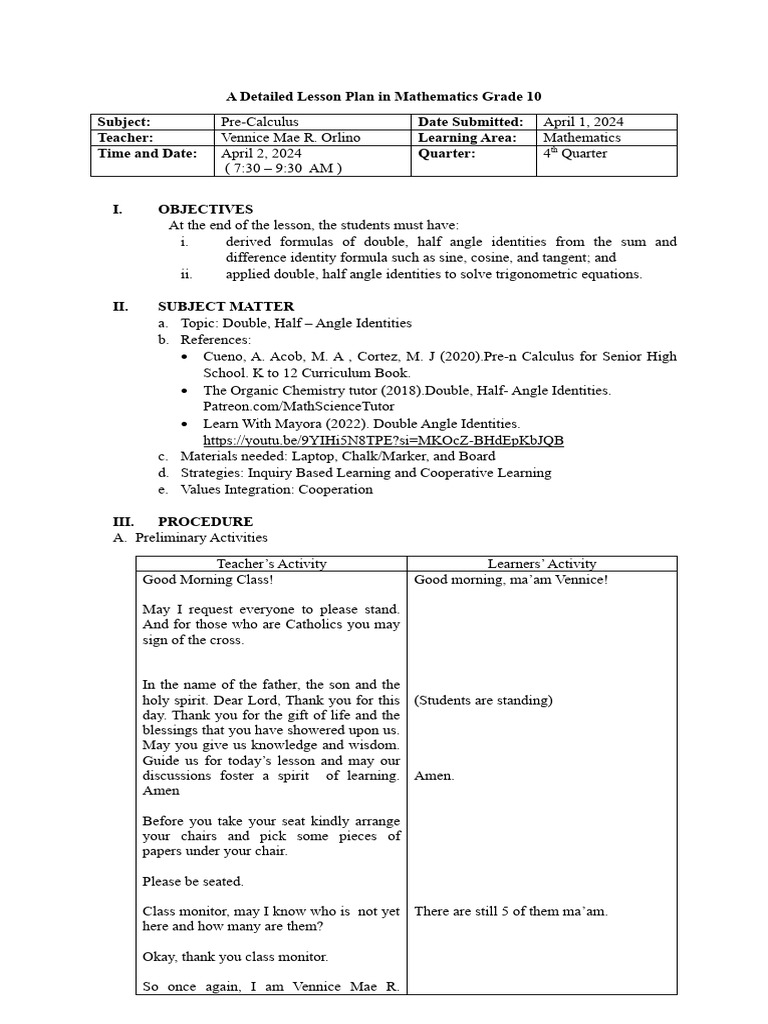 A Detailed Lesson Plan in Mathematics Grade 10

| Subject: | Pre-Calculus | Date Submitted: | April 1, 2024 |
|---|---|---|---|
| Teacher: | Vennice Mae R. Orlino | Learning Area: | Mathematics |
| Time and Date: | April 2, 2024 ( 7:30 – 9:30 AM ) | Quarter: | $4^{th}$ Quarter |

I. OBJECTIVES
At the end of the lesson, the students must have:
i. derived formulas of double, half angle identities from the sum and difference identity formula such as sine, cosine, and tangent; and
ii. applied double, half angle identities to solve trigonometric equations.

II. SUBJECT MATTER
a. Topic: Double, Half – Angle Identities
b. References:
• Cueno, A. Acob, M. A , Cortez, M. J (2020).Pre-n Calculus for Senior High School. K to 12 Curriculum Book.
• The Organic Chemistry tutor (2018).Double, Half- Angle Identities. Patreon.com/MathScienceTutor
• Learn With Mayora (2022). Double Angle Identities. https://youtu.be/9YIHi5N8TPE?si=MKOcZ-BHdEpKbJQB
c. Materials needed: Laptop, Chalk/Marker, and Board
d. Strategies: Inquiry Based Learning and Cooperative Learning
e. Values Integration: Cooperation

III. PROCEDURE
A. Preliminary Activities

| Teacher's Activity | Learners' Activity |
|---|---|
| Good Morning Class! | Good morning, ma'am Vennice! |
| May I request everyone to please stand. And for those who are Catholics you may sign of the cross. | |
| In the name of the father, the son and the holy spirit. Dear Lord, Thank you for this day. Thank you for the gift of life and the blessings that you have showered upon us. May you give us knowledge and wisdom. Guide us for today's lesson and may our discussions foster a spirit of learning. Amen | (Students are standing) Amen. |
| Before you take your seat kindly arrange your chairs and pick some pieces of papers under your chair. | |
| Please be seated. | |
| Class monitor, may I know who is not yet here and how many are them? | There are still 5 of them ma'am. |
| Okay, thank you class monitor. | |
| So once again, I am Vennice Mae R. | |